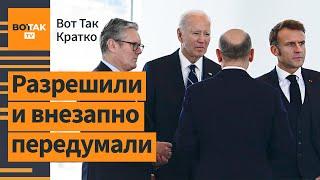 ВОТ ТАК TV

Вот Так Кратко

Разрешили и внезапно передумали